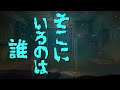 そこに
いるのは
誰